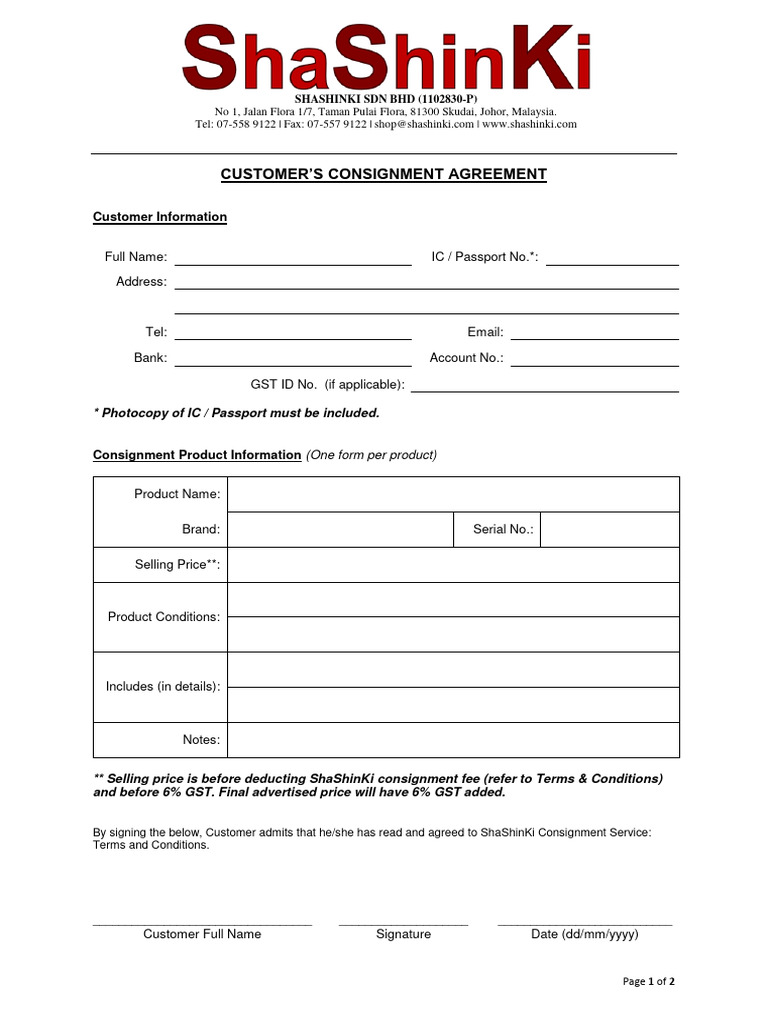 ShaShinKi

SHASHINKI SDN BHD (1102830-P)
No 1, Jalan Flora 1/7, Taman Pulai Flora, 81300 Skudai, Johor, Malaysia.
Tel: 07-558 9122 | Fax: 07-557 9122 | shop@shashinki.com | www.shashinki.com

CUSTOMER'S CONSIGNMENT AGREEMENT

Customer Information

Full Name: IC / Passport No.*:
Address:

Tel: Email:
Bank: Account No.:
GST ID No. (if applicable):

* Photocopy of IC / Passport must be included.

Consignment Product Information (One form per product)

| Product Name: | | | |
|---|---|---|---|
| Brand: | | Serial No.: | |
| Selling Price**: | | | |
| Product Conditions: | | | |
| Includes (in details): | | | |
| Notes: | | | |

** Selling price is before deducting ShaShinKi consignment fee (refer to Terms & Conditions) and before 6% GST. Final advertised price will have 6% GST added.

By signing the below, Customer admits that he/she has read and agreed to ShaShinKi Consignment Service: Terms and Conditions.

Customer Full Name Signature Date (dd/mm/yyyy)

Page 1 of 2